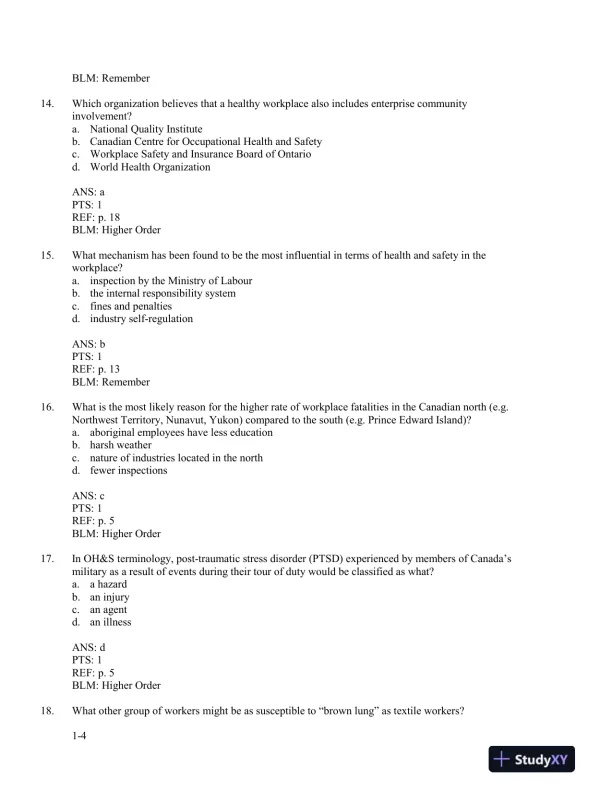 BLM: Remember

14. Which organization believes that a healthy workplace also includes enterprise community involvement?
a. National Quality Institute
b. Canadian Centre for Occupational Health and Safety
c. Workplace Safety and Insurance Board of Ontario
d. World Health Organization

ANS: a
PTS: 1
REF: p. 18
BLM: Higher Order

15. What mechanism has been found to be the most influential in terms of health and safety in the workplace?
a. inspection by the Ministry of Labour
b. the internal responsibility system
c. fines and penalties
d. industry self-regulation

ANS: b
PTS: 1
REF: p. 13
BLM: Remember

16. What is the most likely reason for the higher rate of workplace fatalities in the Canadian north (e.g. Northwest Territory, Nunavut, Yukon) compared to the south (e.g. Prince Edward Island)?
a. aboriginal employees have less education
b. harsh weather
c. nature of industries located in the north
d. fewer inspections

ANS: c
PTS: 1
REF: p. 5
BLM: Higher Order

17. In OH&S terminology, post-traumatic stress disorder (PTSD) experienced by members of Canada's military as a result of events during their tour of duty would be classified as what?
a. a hazard
b. an injury
c. an agent
d. an illness

ANS: d
PTS: 1
REF: p. 5
BLM: Higher Order

18. What other group of workers might be as susceptible to "brown lung" as textile workers?

1-4

StudyXY